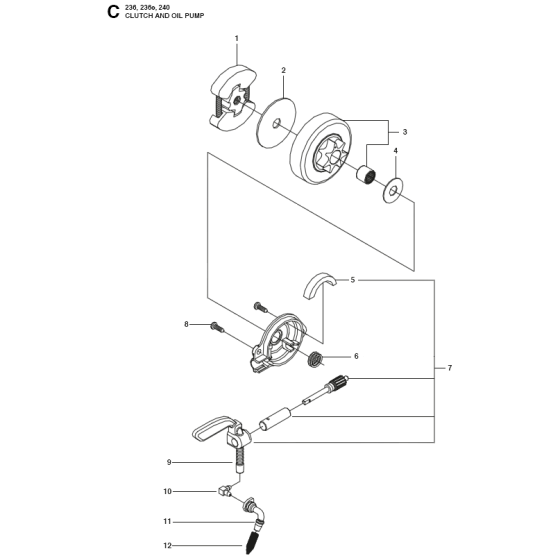 C
236, 236e, 240
CLUTCH AND OIL PUMP

1
2
3
4
5
6
7
8
9
10
11
12